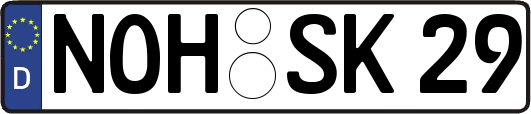 D NOH SK 29